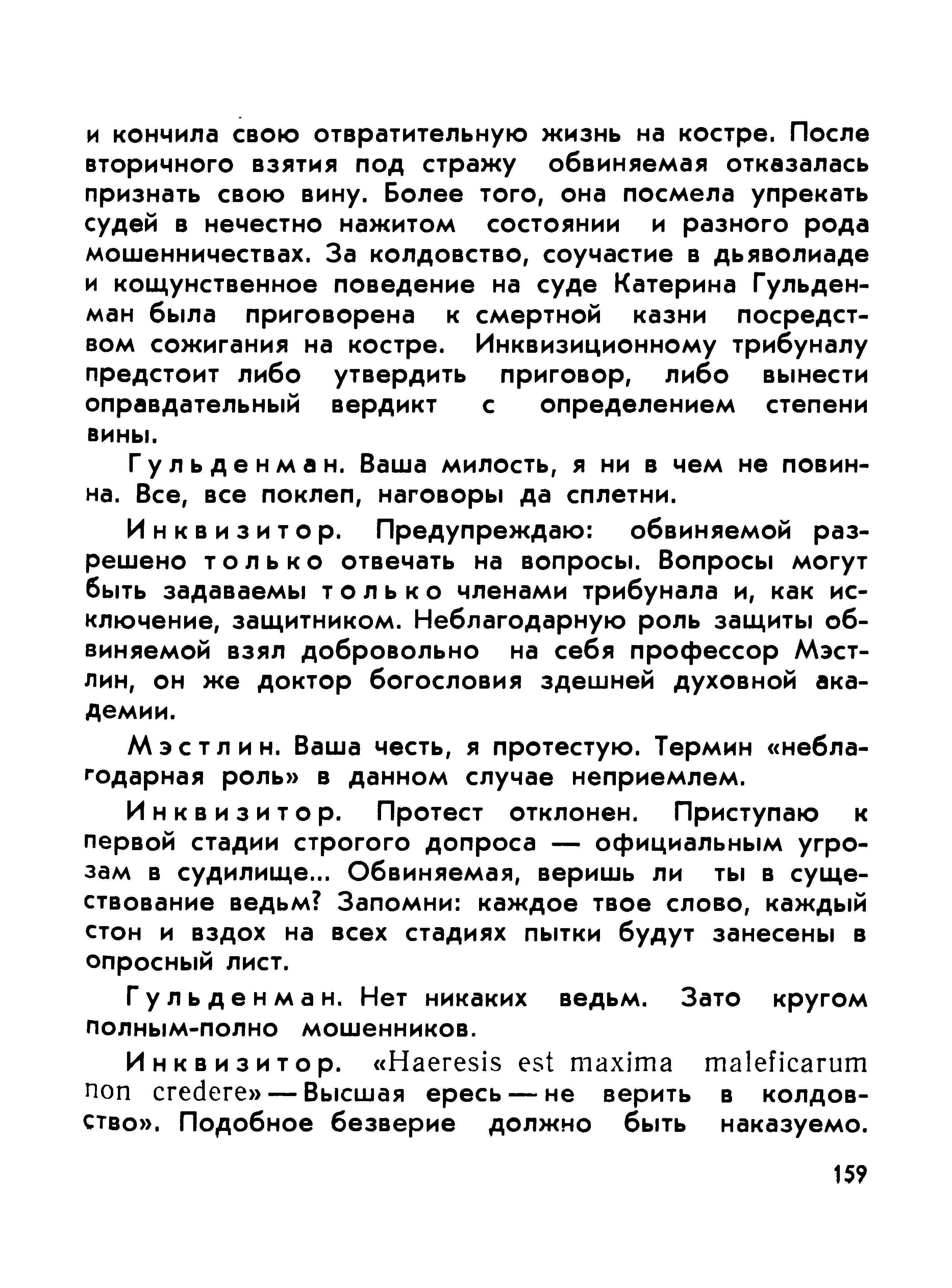 и кончила свою отвратительную жизнь на костре. После вторичного взятия под стражу обвиняемая отказалась признать свою вину. Более того, она посмела упрекать судей в нечестно нажитом состоянии и разного рода мошенничествах. За колдовство, соучастие в дьяволиаде и кощунственное поведение на суде Катерина Гульденман была приговорена к смертной казни посредством сожигания на костре. Инквизиционному трибуналу предстоит либо утвердить приговор, либо вынести оправдательный вердикт с определением степени вины.

Гульденман. Ваша милость, я ни в чем не повинна. Все, все поклеп, наговоры да сплетни.

Инквизитор. Предупреждаю: обвиняемой разрешено только отвечать на вопросы. Вопросы могут быть задаваемы только членами трибунала и, как исключение, защитником. Неблагодарную роль защиты обвиняемой взял добровольно на себя профессор Мэстлин, он же доктор богословия здешней духовной академии.

Мэстлин. Ваша честь, я протестую. Термин «неблагодарная роль» в данном случае неприемлем.

Инквизитор. Протест отклонен. Приступаю к первой стадии строгого допроса — официальным угрозам в судилище... Обвиняемая, веришь ли ты в существование ведьм? Запомни: каждое твое слово, каждый стон и вздох на всех стадиях пытки будут занесены в опросный лист.

Гульденман. Нет никаких ведьм. Зато кругом полным-полно мошенников.

Инквизитор. «Haeresis est maxima maleficarum non credere» — Высшая ересь — не верить в колдовство». Подобное безверие должно быть наказуемо.

159